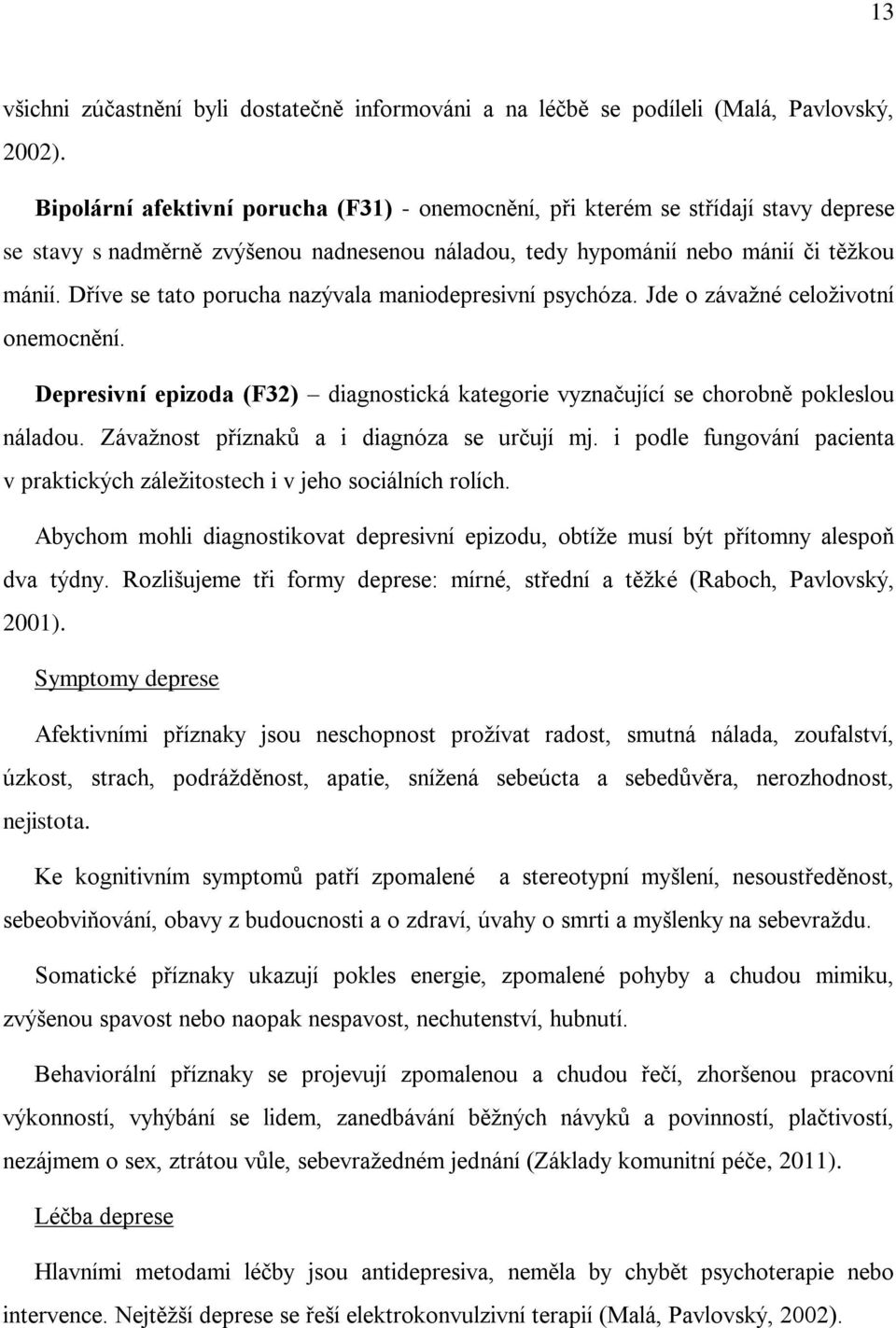 13

všichni zúčastnění byli dostatečně informováni a na léčbě se podíleli (Malá, Pavlovský, 2002).

Bipolární afektivní porucha (F31) - onemocnění, při kterém se střídají stavy deprese se stavy s nadměrně zvýšenou nadnesenou náladou, tedy hypománií nebo mánií či těžkou mánií. Dříve se tato porucha nazývala maniodepresivní psychóza. Jde o závažné celoživotní onemocnění.

Depresivní epizoda (F32) – diagnostická kategorie vyznačující se chorobně pokleslou náladou. Závažnost příznaků a i diagnóza se určují mj. i podle fungování pacienta v praktických záležitostech i v jeho sociálních rolích.

Abychom mohli diagnostikovat depresivní epizodu, obtíže musí být přítomny alespoň dva týdny. Rozlišujeme tři formy deprese: mírné, střední a těžké (Raboch, Pavlovský, 2001).

Symptomy deprese

Afektivními příznaky jsou neschopnost prožívat radost, smutná nálada, zoufalství, úzkost, strach, podrážděnost, apatie, snížená sebeúcta a sebedůvěra, nerozhodnost, nejistota.

Ke kognitivním symptomů patří zpomalené a stereotypní myšlení, nesoustředěnost, sebeobviňování, obavy z budoucnosti a o zdraví, úvahy o smrti a myšlenky na sebevraždu.

Somatické příznaky ukazují pokles energie, zpomalené pohyby a chudou mimiku, zvýšenou spavost nebo naopak nespavost, nechutenství, hubnutí.

Behaviorální příznaky se projevují zpomalenou a chudou řečí, zhoršenou pracovní výkonností, vyhýbání se lidem, zanedbávání běžných návyků a povinností, plačtivostí, nezájmem o sex, ztrátou vůle, sebevražedném jednání (Základy komunitní péče, 2011).

Léčba deprese

Hlavními metodami léčby jsou antidepresiva, neměla by chybět psychoterapie nebo intervence. Nejtěžší deprese se řeší elektrokonvulzivní terapií (Malá, Pavlovský, 2002).